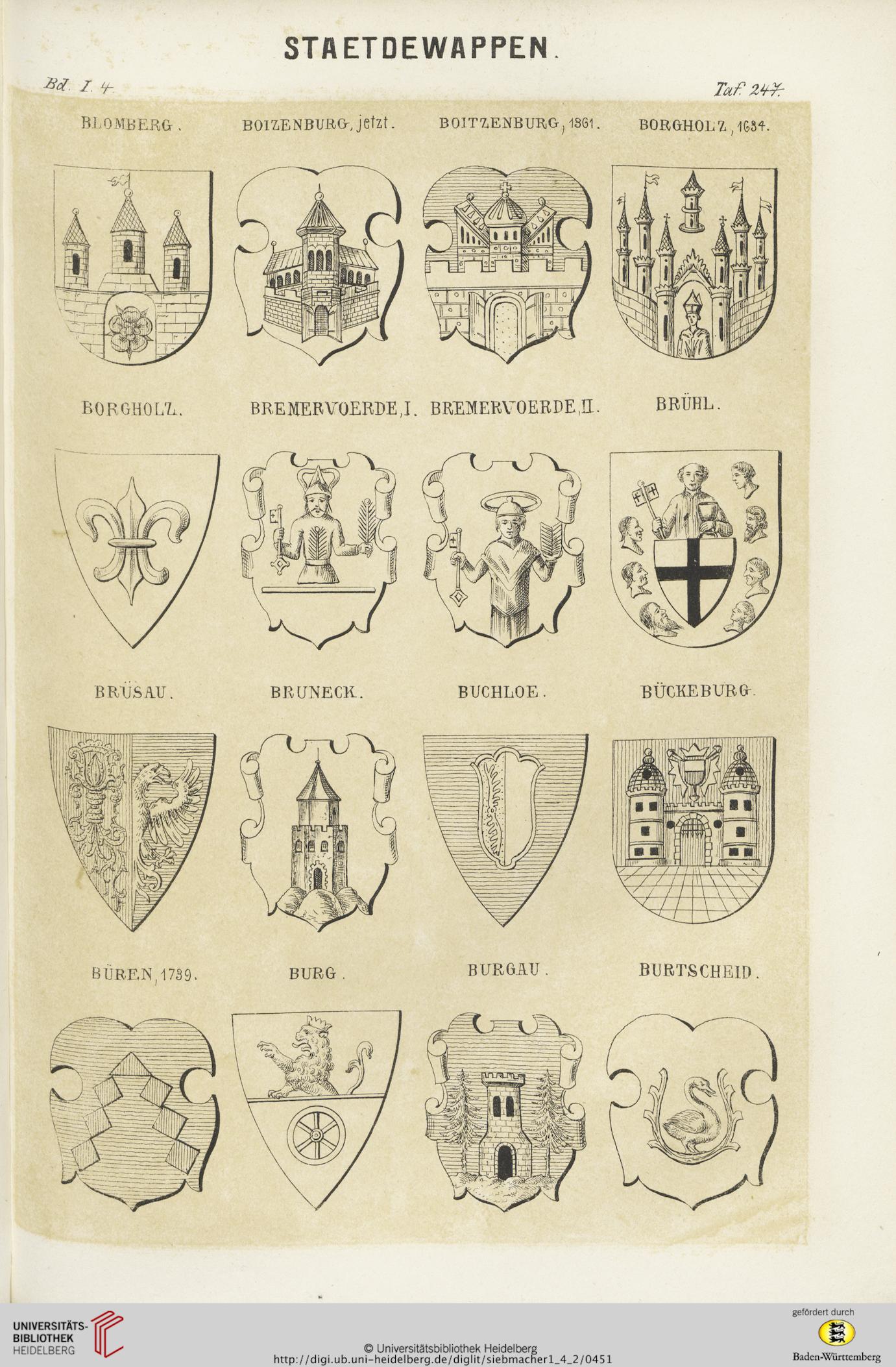 STAETDEWAPPEN.

Bd. I. 4 Taf. 247.

BLOMBERG. BOIZENBURG, jetzt. BOITZENBURG, 1861. BORGHOLZ, 1634.

BORGHOLZ. BREMERVOERDE, I. BREMERVOERDE, II. BRÜHL.

BRÜSAU. BRUNECK. BUCHLOE. BÜCKEBURG.

BÜREN, 1739. BURG. BURGAU. BURTSCHEID.

UNIVERSITÄTS-BIBLIOTHEK HEIDELBERG

© Universitätsbibliothek Heidelberg
http://digi.ub.uni-heidelberg.de/diglit/siebmacher1_4_2/0451

gefördert durch
Baden-Württemberg